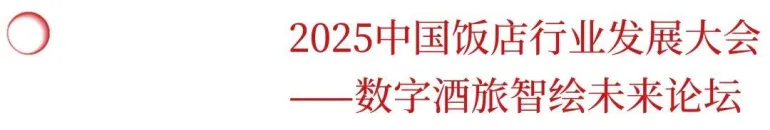 2025中国饭店行业发展大会
——数字酒旅智绘未来论坛